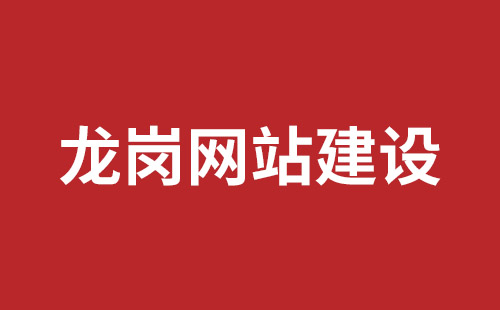 龙岗网站建设